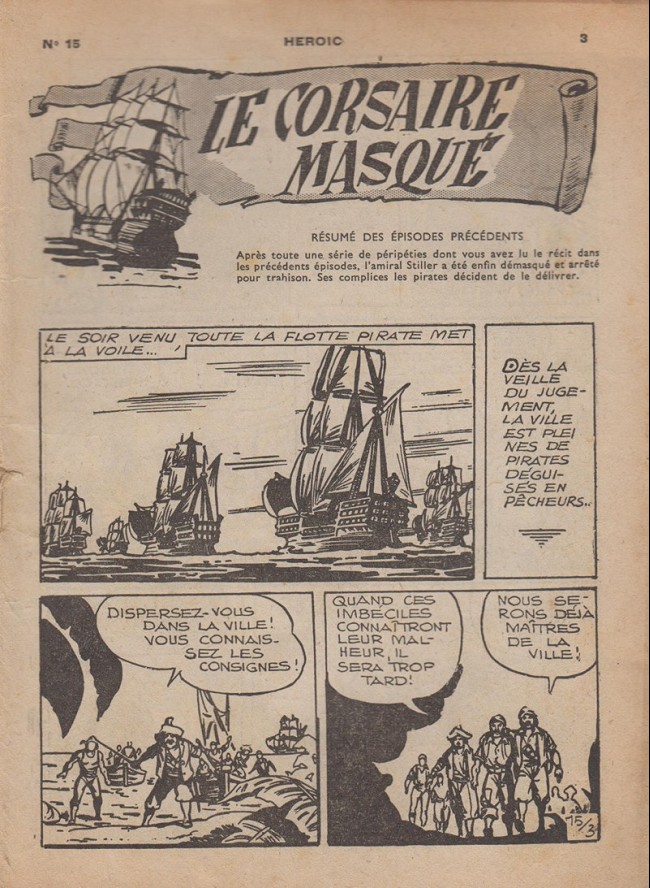 N° 15 HEROIC 3

LE CORSAIRE MASQUÉ

RÉSUMÉ DES ÉPISODES PRÉCÉDENTS

Après toute une série de péripéties dont vous avez lu le récit dans les précédents épisodes, l'amiral Stiller a été enfin démasqué et arrêté pour trahison. Ses complices les pirates décident de le délivrer.

LE SOIR VENU TOUTE LA FLOTTE PIRATE MET À LA VOILE...

DÈS LA VEILLE DU JUGEMENT, LA VILLE EST PLEINES DE PIRATES DÉGUISÉS EN PÊCHEURS..

DISPERSEZ-VOUS DANS LA VILLE! VOUS CONNAISSEZ LES CONSIGNES!

QUAND CES IMBÉCILES CONNAÎTRONT LEUR MALHEUR, IL SERA TROP TARD!

NOUS SERONS DÉJÀ MAÎTRES DE LA VILLE!

15/3